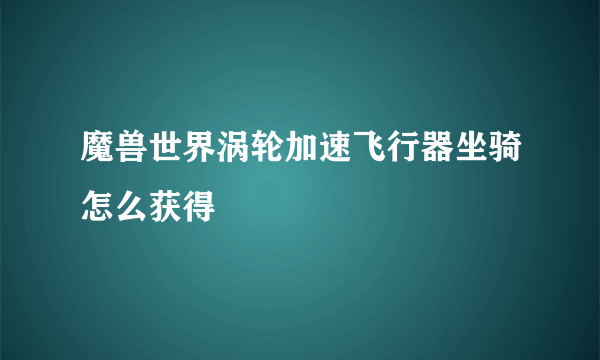 魔兽世界涡轮加速飞行器坐骑怎么获得